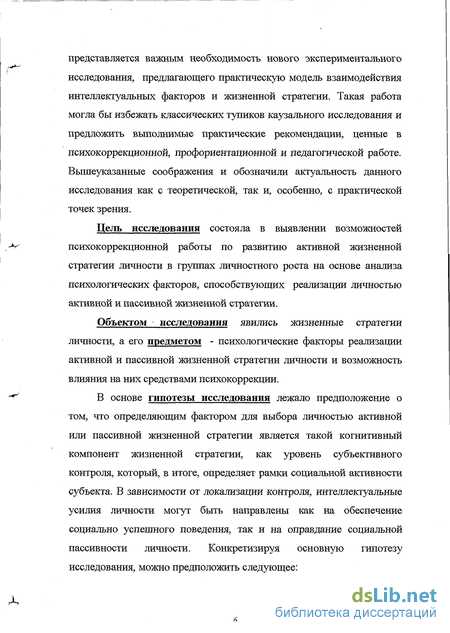 представляется важным необходимость нового экспериментального исследования, предлагающего практическую модель взаимодействия интеллектуальных факторов и жизненной стратегии. Такая работа могла бы избежать классических тупиков каузального исследования и предложить выполнимые практические рекомендации, ценные в психокоррекционной, профориентационной и педагогической работе. Вышеуказанные соображения и обозначили актуальность данного исследования как с теоретической, так и, особенно, с практической точек зрения.

Цель исследования состояла в выявлении возможностей психокоррекционной работы по развитию активной жизненной стратегии личности в группах личностного роста на основе анализа психологических факторов, способствующих реализации личностью активной и пассивной жизненной стратегии.

Объектом исследования явились жизненные стратегии личности, а его предметом - психологические факторы реализации активной и пассивной жизненной стратегии личности и возможность влияния на них средствами психокоррекции.

В основе гипотезы исследования лежало предположение о том, что определяющим фактором для выбора личностью активной или пассивной жизненной стратегии является такой когнитивный компонент жизненной стратегии, как уровень субъективного контроля, который, в итоге, определяет рамки социальной активности субъекта. В зависимости от локализации контроля, интеллектуальные усилия личности могут быть направлены как на обеспечение социально успешного поведения, так и на оправдание социальной пассивности личности. Конкретизируя основную гипотезу исследования, можно предположить следующее:

6

dsLib.net
библиотека диссертаций